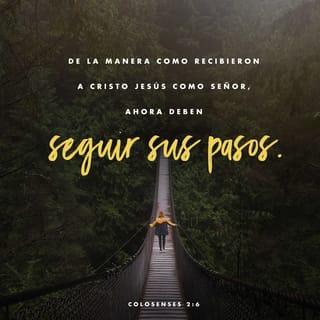 DE LA MANERA COMO RECIBIERON A CRISTO JESÚS COMO SEÑOR, AHORA DEBEN seguir sus pasos.

COLOSENSES 2:6